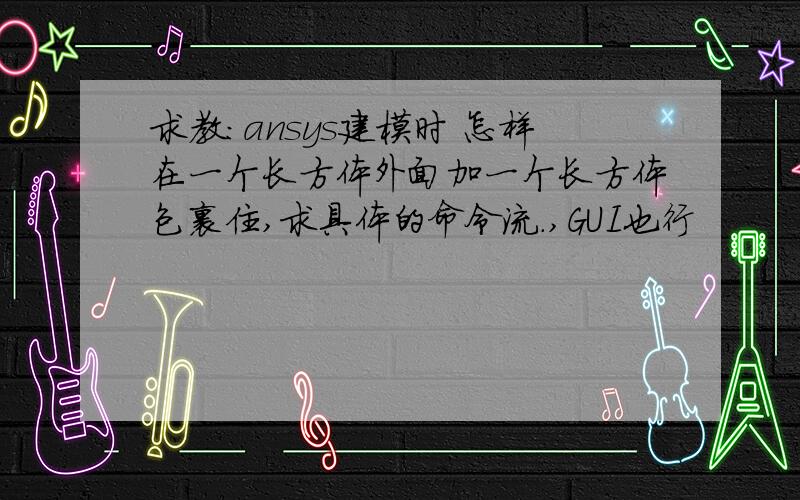 求教: ansys建模时 怎样在一个长方体外面加一个长方体包裹住,求具体的命令流.,GUI也行